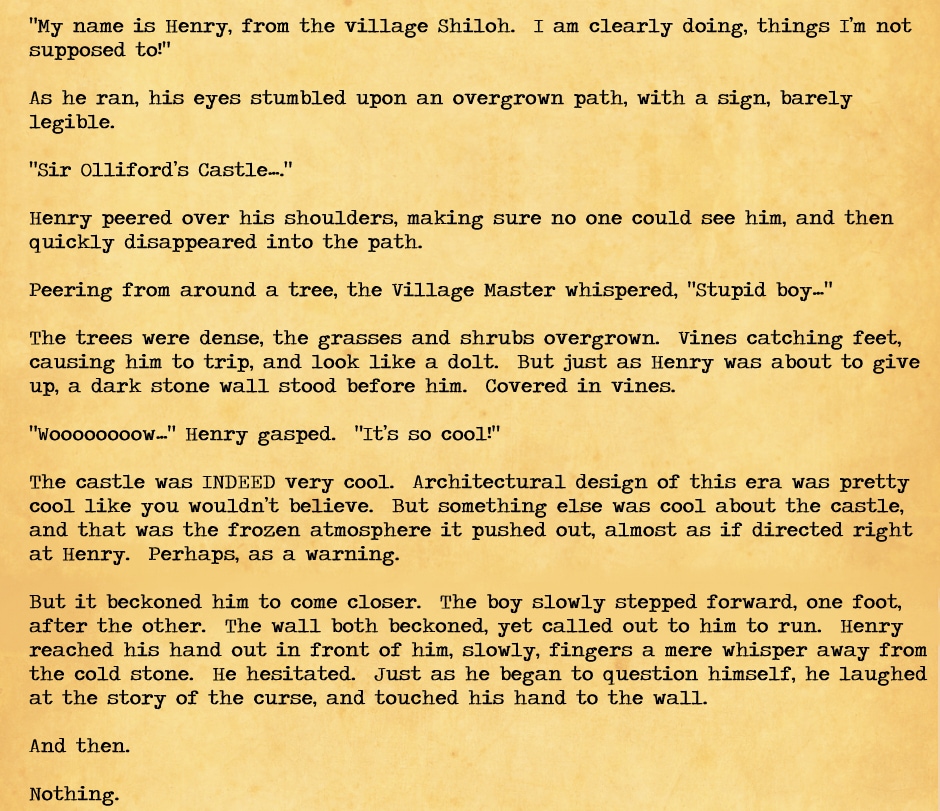 "My name is Henry, from the village Shiloh. I am clearly doing, things I'm not supposed to!"

As he ran, his eyes stumbled upon an overgrown path, with a sign, barely legible.

"Sir Olliford's Castle…"

Henry peered over his shoulders, making sure no one could see him, and then quickly disappeared into the path.

Peering from around a tree, the Village Master whispered, "Stupid boy…"

The trees were dense, the grasses and shrubs overgrown. Vines catching feet, causing him to trip, and look like a dolt. But just as Henry was about to give up, a dark stone wall stood before him. Covered in vines.

"Wooooooooow…" Henry gasped. "It's so cool!"

The castle was INDEED very cool. Architectural design of this era was pretty cool like you wouldn't believe. But something else was cool about the castle, and that was the frozen atmosphere it pushed out, almost as if directed right at Henry. Perhaps, as a warning.

But it beckoned him to come closer. The boy slowly stepped forward, one foot, after the other. The wall both beckoned, yet called out to him to run. Henry reached his hand out in front of him, slowly, fingers a mere whisper away from the cold stone. He hesitated. Just as he began to question himself, he laughed at the story of the curse, and touched his hand to the wall.

And then.

Nothing.